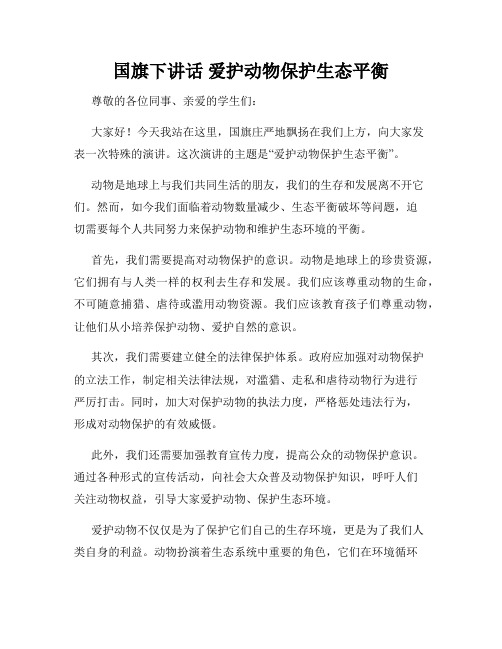 国旗下讲话 爱护动物保护生态平衡

尊敬的各位同事、亲爱的学生们:

大家好！今天我站在这里，国旗庄严地飘扬在我们上方，向大家发表一次特殊的演讲。这次演讲的主题是“爱护动物保护生态平衡”。

动物是地球上与我们共同生活的朋友，我们的生存和发展离不开它们。然而，如今我们面临着动物数量减少、生态平衡破坏等问题，迫切需要每个人共同努力来保护动物和维护生态环境的平衡。

首先，我们需要提高对动物保护的意识。动物是地球上的珍贵资源，它们拥有与人类一样的权利去生存和发展。我们应该尊重动物的生命，不可随意捕猎、虐待或滥用动物资源。我们应该教育孩子们尊重动物，让他们从小培养保护动物、爱护自然的意识。

其次，我们需要建立健全的法律保护体系。政府应加强对动物保护的立法工作，制定相关法律法规，对滥猎、走私和虐待动物行为进行严厉打击。同时，加大对保护动物的执法力度，严格惩处违法行为，形成对动物保护的有效威慑。

此外，我们还需要加强教育宣传力度，提高公众的动物保护意识。通过各种形式的宣传活动，向社会大众普及动物保护知识，呼吁人们关注动物权益，引导大家爱护动物、保护生态环境。

爱护动物不仅仅是为了保护它们自己的生存环境，更是为了我们人类自身的利益。动物扮演着生态系统中重要的角色，它们在环境循环